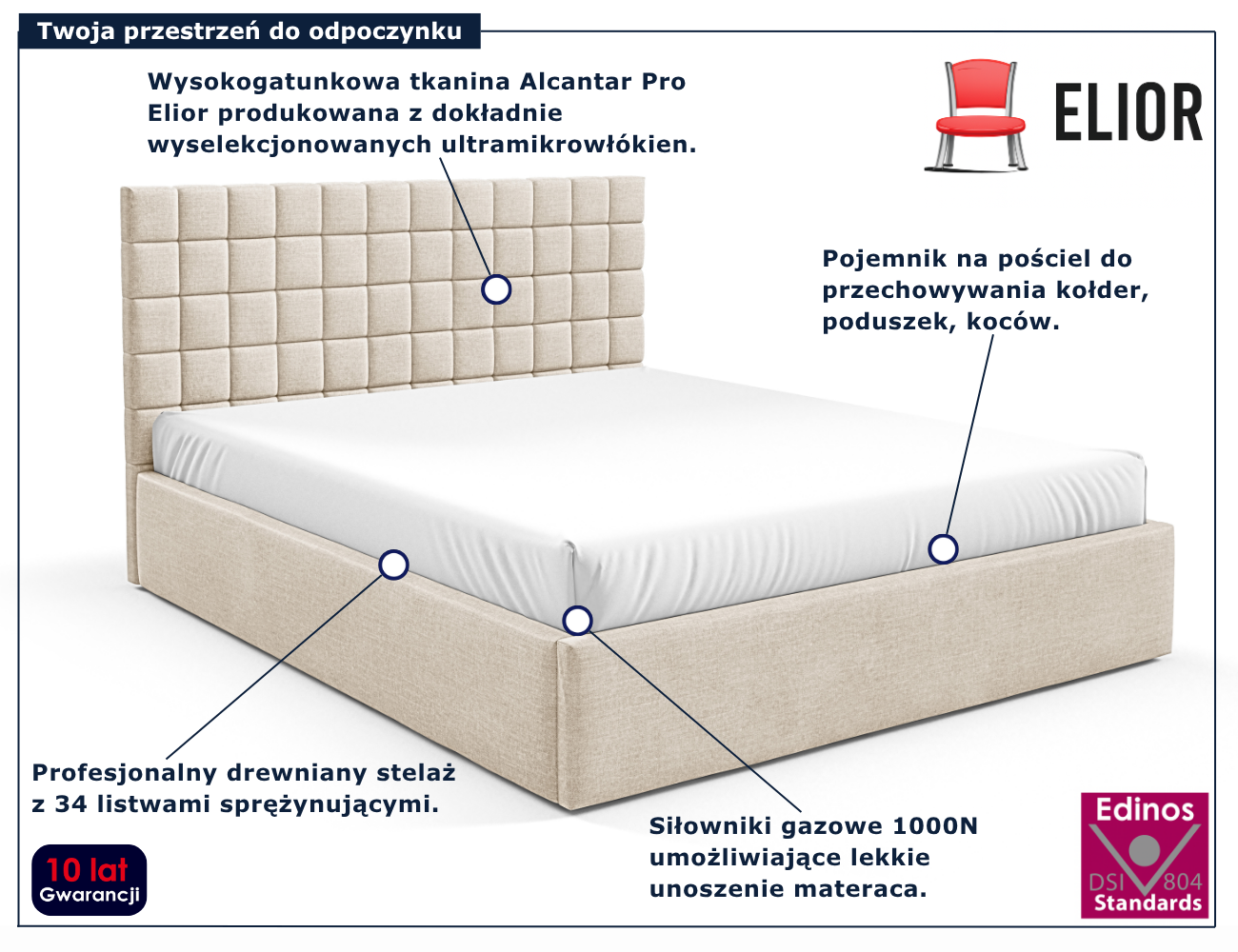 Twoja przestrzeń do odpoczynku

Wysokogatunkowa tkanina Alcantar Pro Elior produkowana z dokładnie wyselekcjonowanych ultramikrowłókien.

ELIOR

Pojemnik na pościel do przechowywania kołder, poduszek, koców.

Profesjonalny drewniany stelaż z 34 listwami sprężynującymi.

Siłowniki gazowe 1000N umożliwiające lekkie unoszenie materaca.

10 lat
Gwarancji

Edinos
DSI 804
Standards